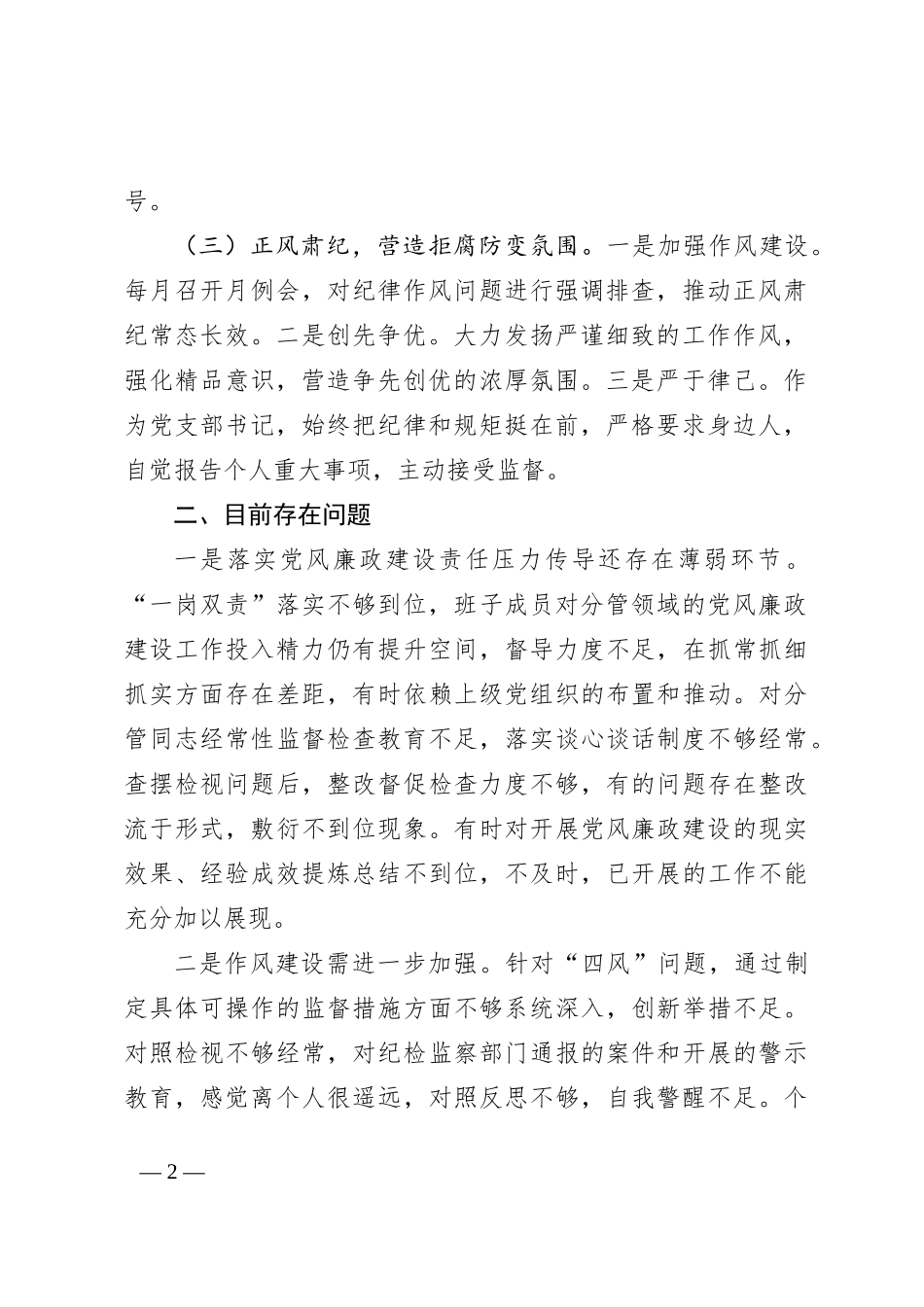 号。

（三）正风肃纪，营造拒腐防变氛围。一是加强作风建设。每月召开月例会，对纪律作风问题进行强调排查，推动正风肃纪常态长效。二是创先争优。大力发扬严谨细致的工作作风，强化精品意识，营造争先创优的浓厚氛围。三是严于律己。作为党支部书记，始终把纪律和规矩挺在前，严格要求身边人，自觉报告个人重大事项，主动接受监督。

二、目前存在问题

一是落实党风廉政建设责任压力传导还存在薄弱环节。“一岗双责”落实不够到位，班子成员对分管领域的党风廉政建设工作投入精力仍有提升空间，督导力度不足，在抓常抓细抓实方面存在差距，有时依赖上级党组织的布置和推动。对分管同志经常性监督检查教育不足，落实谈心谈话制度不够经常。查摆检视问题后，整改督促检查力度不够，有的问题存在整改流于形式，敷衍不到位现象。有时对开展党风廉政建设的现实效果、经验成效提炼总结不到位，不及时，已开展的工作不能充分加以展现。

二是作风建设需进一步加强。针对“四风”问题，通过制定具体可操作的监督措施方面不够系统深入，创新举措不足。对照检视不够经常，对纪检监察部门通报的案件和开展的警示教育，感觉离个人很遥远，对照反思不够，自我警醒不足。个

—2—